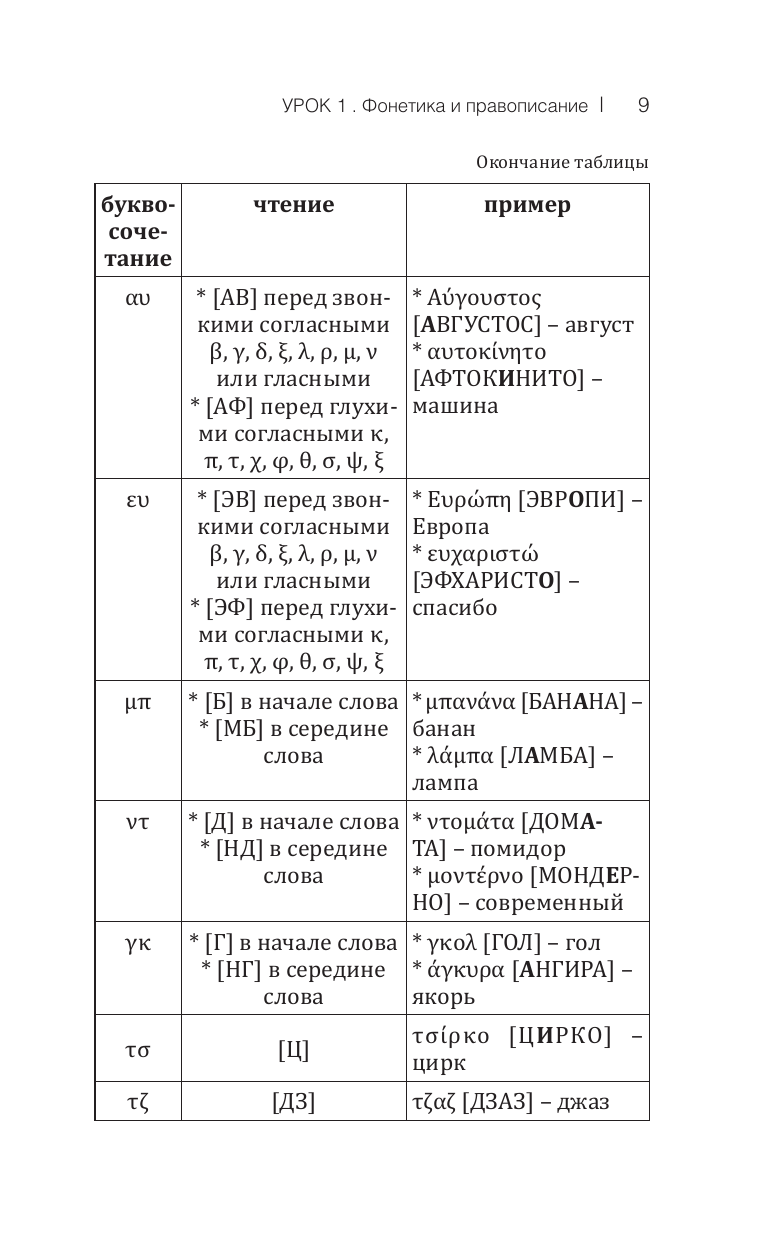 УРОК 1 . Фонетика и правописание | 9

Окончание таблицы

| буквосочетание | чтение | пример |
|---|---|---|
| αυ | * [АВ] перед звонкими согласными β, γ, δ, ξ, λ, ρ, μ, ν или гласными * [АФ] перед глухими согласными κ, π, τ, χ, φ, θ, σ, ψ, ξ | * Αύγουστος [АВГУСТОС] – август * αυτοκίνητο [АФТОКИНИТО] – машина |
| ευ | * [ЭВ] перед звонкими согласными β, γ, δ, ξ, λ, ρ, μ, ν или гласными * [ЭФ] перед глухими согласными κ, π, τ, χ, φ, θ, σ, ψ, ξ | * Ευρώπη [ЭВРОПИ] – Европа * ευχαριστώ [ЭФХАРИСТО] – спасибо |
| μπ | * [Б] в начале слова * [МБ] в середине слова | * μπανάνα [БАНАНА] – банан * λάμπα [ЛАМБА] – лампа |
| ντ | * [Д] в начале слова * [НД] в середине слова | * ντομάτα [ДОМАТА] – помидор * μοντέρνο [МОНДЕРНО] – современный |
| γκ | * [Г] в начале слова * [НГ] в середине слова | * γκολ [ГОЛ] – гол * άγκυρα [АНГИРА] – якорь |
| τσ | [Ц] | τσίρκο [ЦИРКО] – цирк |
| τζ | [ДЗ] | τζαζ [ДЗАЗ] – джаз |